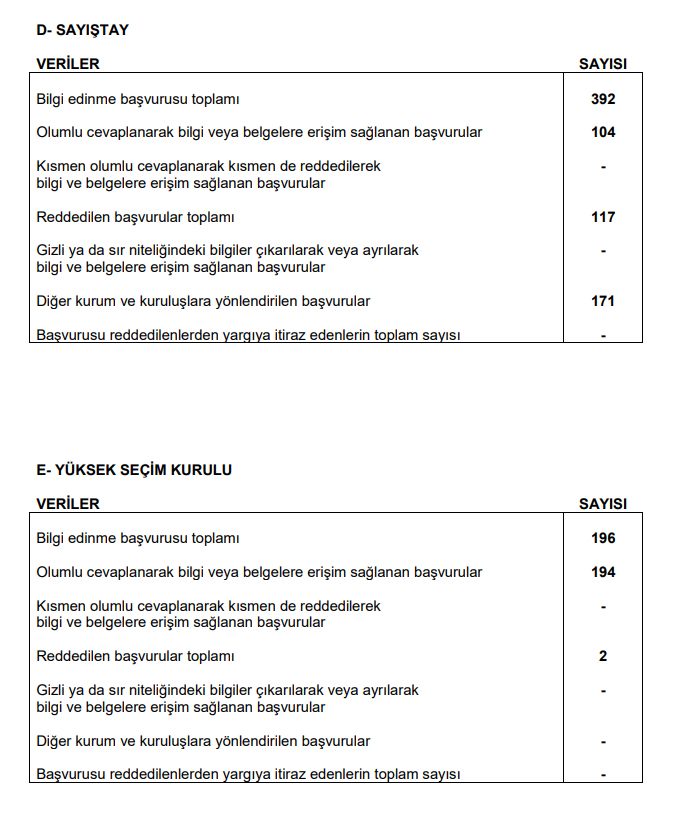 D- SAYIŞTAY

| VERİLER | SAYISI |
|---|---|
| Bilgi edinme başvurusu toplamı | 392 |
| Olumlu cevaplanarak bilgi veya belgelere erişim sağlanan başvurular | 104 |
| Kısmen olumlu cevaplanarak kısmen de reddedilerek bilgi ve belgelere erişim sağlanan başvurular | - |
| Reddedilen başvurular toplamı | 117 |
| Gizli ya da sır niteliğindeki bilgiler çıkarılarak veya ayrılarak bilgi ve belgelere erişim sağlanan başvurular | - |
| Diğer kurum ve kuruluşlara yönlendirilen başvurular | 171 |
| Başvurusu reddedilenlerden yargıya itiraz edenlerin toplam sayısı | - |

E- YÜKSEK SEÇİM KURULU

| VERİLER | SAYISI |
|---|---|
| Bilgi edinme başvurusu toplamı | 196 |
| Olumlu cevaplanarak bilgi veya belgelere erişim sağlanan başvurular | 194 |
| Kısmen olumlu cevaplanarak kısmen de reddedilerek bilgi ve belgelere erişim sağlanan başvurular | - |
| Reddedilen başvurular toplamı | 2 |
| Gizli ya da sır niteliğindeki bilgiler çıkarılarak veya ayrılarak bilgi ve belgelere erişim sağlanan başvurular | - |
| Diğer kurum ve kuruluşlara yönlendirilen başvurular | - |
| Başvurusu reddedilenlerden yargıya itiraz edenlerin toplam sayısı | - |